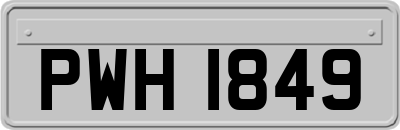 PWH 1849